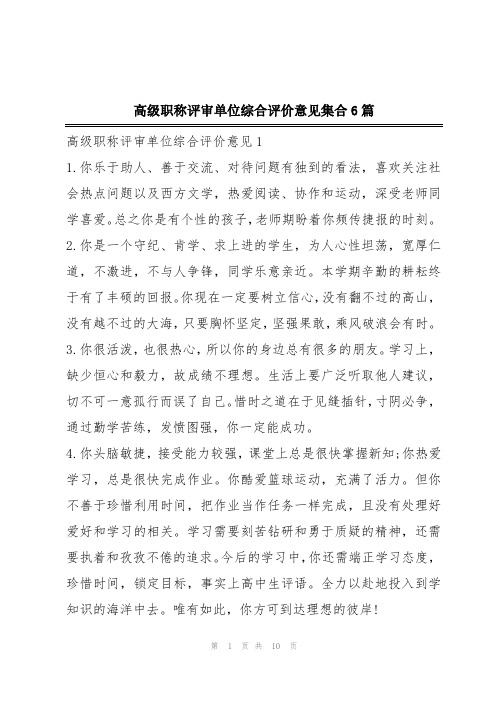 高级职称评审单位综合评价意见集合6篇

高级职称评审单位综合评价意见1

1.你乐于助人、善于交流、对待问题有独到的看法，喜欢关注社会热点问题以及西方文学，热爱阅读、协作和运动，深受老师同学喜爱。总之你是有个性的孩子，老师期盼着你频传捷报的时刻。

2.你是一个守纪、肯学、求上进的学生，为人心性坦荡，宽厚仁道，不激进，不与人争锋，同学乐意亲近。本学期辛勤的耕耘终于有了丰硕的回报。你现在一定要树立信心，没有翻不过的高山，没有越不过的大海，只要胸怀坚定，坚强果敢，乘风破浪会有时。

3.你很活泼，也很热心，所以你的身边总有很多的朋友。学习上，缺少恒心和毅力，故成绩不理想。生活上要广泛听取他人建议，切不可一意孤行而误了自己。惜时之道在于见缝插针，寸阴必争，通过勤学苦练，发愤图强，你一定能成功。

4.你头脑敏捷，接受能力较强，课堂上总是很快掌握新知;你热爱学习，总是很快完成作业。你酷爱篮球运动，充满了活力。但你不善于珍惜利用时间，把作业当作任务一样完成，且没有处理好爱好和学习的相关。学习需要刻苦钻研和勇于质疑的精神，还需要执着和孜孜不倦的追求。今后的学习中，你还需端正学习态度，珍惜时间，锁定目标，事实上高中生评语。全力以赴地投入到学知识的海洋中去。唯有如此，你方可到达理想的彼岸!

第 1 页 共 10 页